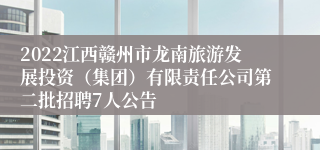 2022江西赣州市龙南旅游发展投资（集团）有限责任公司第二批招聘7人公告